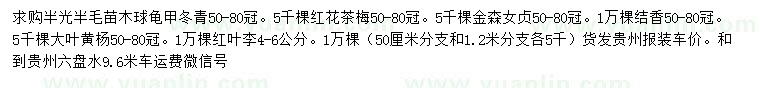 求购半光半毛苗木球龟甲冬青50-80冠。5千棵红花茶梅50-80冠。5千棵金森女贞50-80冠。1万棵结香50-80冠。5千棵大叶黄杨50-80冠。1万棵红叶李4-6公分。1万棵（50厘米分支和1.2米分支各5千）货发贵州报装车价。和到贵州六盘水9.6米车运费微信号

www.yuanlin.com